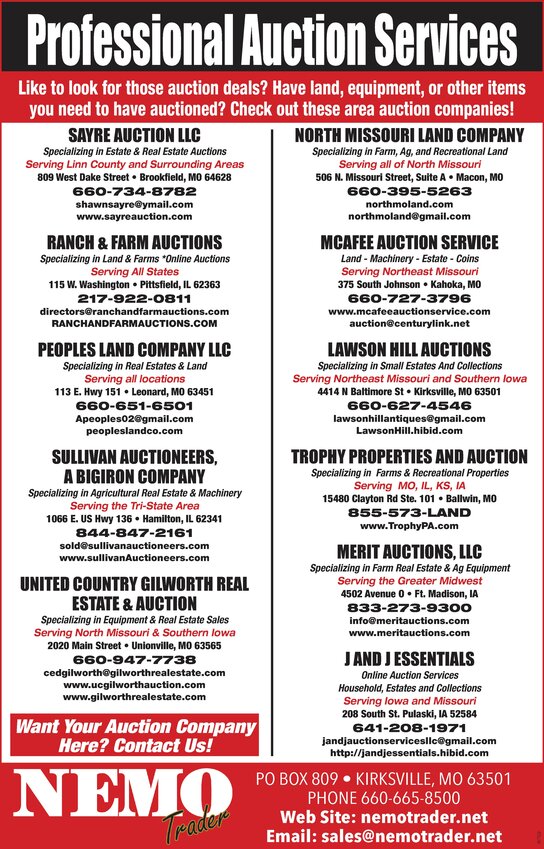 Professional Auction Services

Like to look for those auction deals? Have land, equipment, or other items you need to have auctioned? Check out these area auction companies!

SAYRE AUCTION LLC
Specializing in Estate & Real Estate Auctions
Serving Linn County and Surrounding Areas
809 West Dake Street • Brookfield, MO 64628
660-734-8782
shawnsayre@ymail.com
www.sayreauction.com

RANCH & FARM AUCTIONS
Specializing in Land & Farms *Online Auctions
Serving All States
115 W. Washington • Pittsfield, IL 62363
217-922-0811
directors@ranchandfarmauctions.com
RANCHANDFARMAUCTIONS.COM

PEOPLES LAND COMPANY LLC
Specializing in Real Estates & Land
Serving all locations
113 E. Hwy 151 • Leonard, MO 63451
660-651-6501
Apeoples02@gmail.com
peopleslandco.com

SULLIVAN AUCTIONEERS, A BIGIRON COMPANY
Specializing in Agricultural Real Estate & Machinery
Serving the Tri-State Area
1066 E. US Hwy 136 • Hamilton, IL 62341
844-847-2161
sold@sullivanauctioneers.com
www.sullivanAuctioneers.com

UNITED COUNTRY GILWORTH REAL ESTATE & AUCTION
Specializing in Equipment & Real Estate Sales
Serving North Missouri & Southern Iowa
2020 Main Street • Unionville, MO 63565
660-947-7738
cedgilworth@gilworthrealestate.com
www.ucgilworthauction.com
www.gilworthrealestate.com

Want Your Auction Company Here? Contact Us!

NORTH MISSOURI LAND COMPANY
Specializing in Farm, Ag, and Recreational Land
Serving all of North Missouri
506 N. Missouri Street, Suite A • Macon, MO
660-395-5263
northmoland.com
northmoland@gmail.com

MCAFEE AUCTION SERVICE
Land - Machinery - Estate - Coins
Serving Northeast Missouri
375 South Johnson • Kahoka, MO
660-727-3796
www.mcafeeauctionservice.com
auction@centurylink.net

LAWSON HILL AUCTIONS
Specializing in Small Estates And Collections
Serving Northeast Missouri and Southern Iowa
4414 N Baltimore St • Kirksville, MO 63501
660-627-4546
lawsonhillantiques@gmail.com
LawsonHill.hibid.com

TROPHY PROPERTIES AND AUCTION
Specializing in Farms & Recreational Properties
Serving MO, IL, KS, IA
15480 Clayton Rd Ste. 101 • Ballwin, MO
855-573-LAND
www.TrophyPA.com

MERIT AUCTIONS, LLC
Specializing in Farm Real Estate & Ag Equipment
Serving the Greater Midwest
4502 Avenue O • Ft. Madison, IA
833-273-9300
info@meritauctions.com
www.meritauctions.com

J AND J ESSENTIALS
Online Auction Services
Household, Estates and Collections
Serving Iowa and Missouri
208 South St. Pulaski, IA 52584
641-208-1971
jandjauctionservicesllc@gmail.com
http://jandjessentials.hibid.com

NEMO Trader
PO BOX 809 • KIRKSVILLE, MO 63501
PHONE 660-665-8500
Web Site: nemotrader.net
Email: sales@nemotrader.net